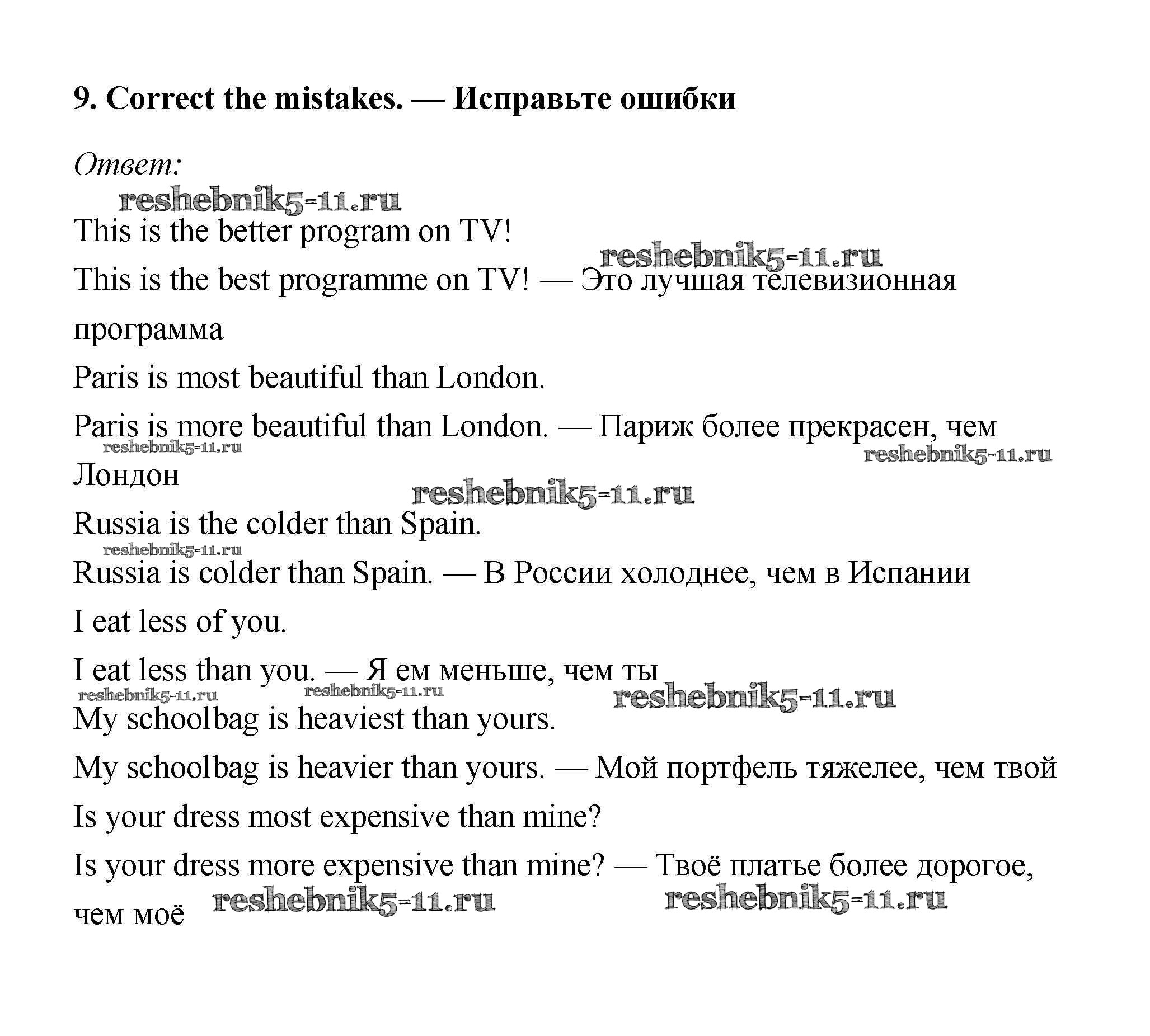 9. Correct the mistakes. — Исправьте ошибки

Ответ:

reshebnik5-11.ru

This is the better program on TV!

reshebnik5-11.ru

This is the best programme on TV! — Это лучшая телевизионная программа

Paris is most beautiful than London.

Paris is more beautiful than London. — Париж более прекрасен, чем Лондон

reshebnik5-11.ru

reshebnik5-11.ru

reshebnik5-11.ru

Russia is the colder than Spain.

reshebnik5-11.ru

Russia is colder than Spain. — В России холоднее, чем в Испании

I eat less of you.

I eat less than you. — Я ем меньше, чем ты

reshebnik5-11.ru

reshebnik5-11.ru

reshebnik5-11.ru

My schoolbag is heaviest than yours.

My schoolbag is heavier than yours. — Мой портфель тяжелее, чем твой

Is your dress most expensive than mine?

Is your dress more expensive than mine? — Твоё платье более дорогое, чем моё

reshebnik5-11.ru

reshebnik5-11.ru